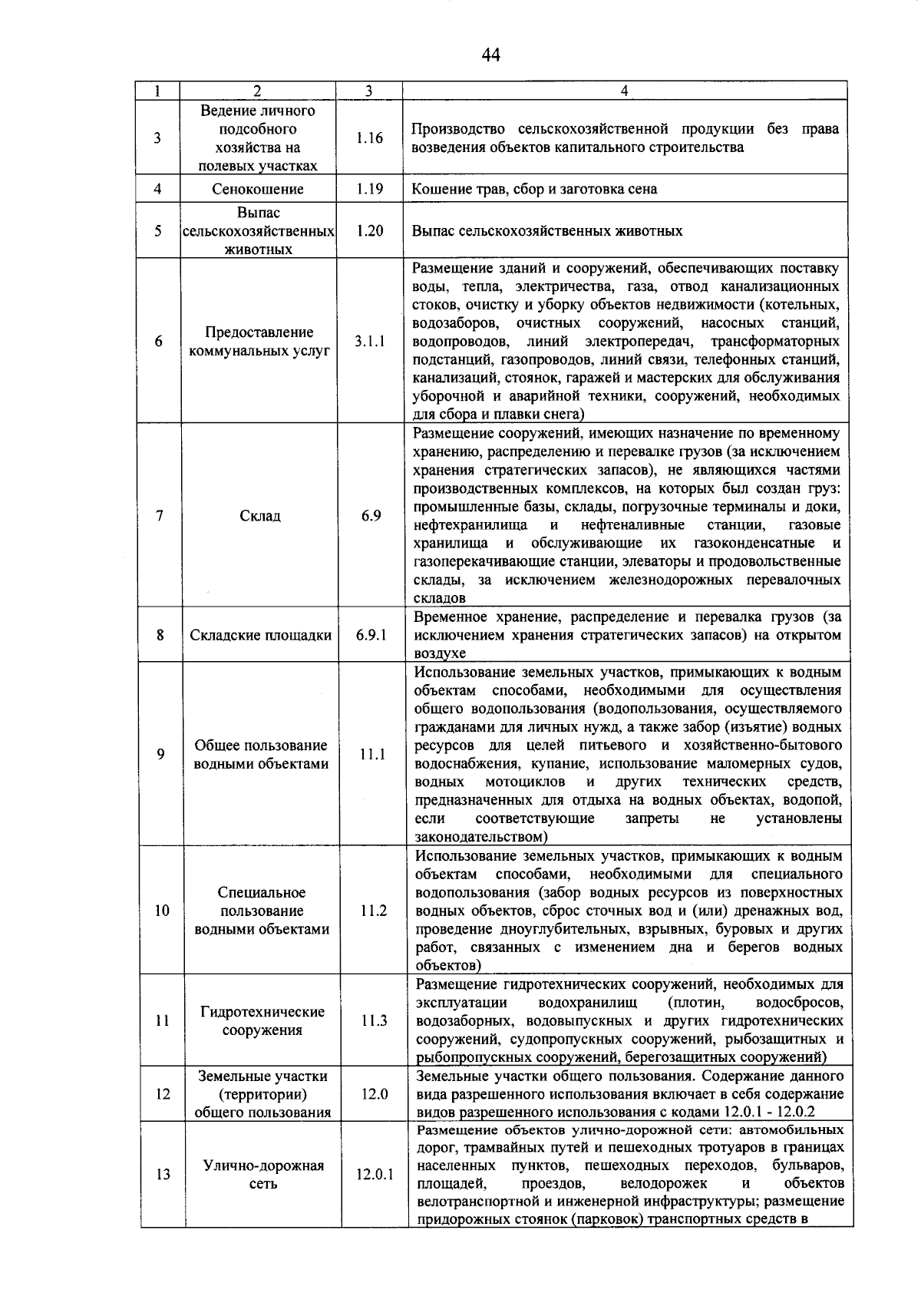 44

| 1 | 2 | 3 | 4 |
|---|---|---|---|
| 3 | Ведение личного подсобного хозяйства на полевых участках | 1.16 | Производство сельскохозяйственной продукции без права возведения объектов капитального строительства |
| 4 | Сенокошение | 1.19 | Кошение трав, сбор и заготовка сена |
| 5 | Выпас сельскохозяйственных животных | 1.20 | Выпас сельскохозяйственных животных |
| 6 | Предоставление коммунальных услуг | 3.1.1 | Размещение зданий и сооружений, обеспечивающих поставку воды, тепла, электричества, газа, отвод канализационных стоков, очистку и уборку объектов недвижимости (котельных, водозаборов, очистных сооружений, насосных станций, водопроводов, линий электропередач, трансформаторных подстанций, газопроводов, линий связи, телефонных станций, канализаций, стоянок, гаражей и мастерских для обслуживания уборочной и аварийной техники, сооружений, необходимых для сбора и плавки снега) |
| 7 | Склад | 6.9 | Размещение сооружений, имеющих назначение по временному хранению, распределению и перевалке грузов (за исключением хранения стратегических запасов), не являющихся частями производственных комплексов, на которых был создан груз: промышленные базы, склады, погрузочные терминалы и доки, нефтехранилища и нефтеналивные станции, газовые хранилища и обслуживающие их газоконденсатные и газоперекачивающие станции, элеваторы и продовольственные склады, за исключением железнодорожных перевалочных складов |
| 8 | Складские площадки | 6.9.1 | Временное хранение, распределение и перевалка грузов (за исключением хранения стратегических запасов) на открытом воздухе |
| 9 | Общее пользование водными объектами | 11.1 | Использование земельных участков, примыкающих к водным объектам способами, необходимыми для осуществления общего водопользования (водопользования, осуществляемого гражданами для личных нужд, а также забор (изъятие) водных ресурсов для целей питьевого и хозяйственно-бытового водоснабжения, купание, использование маломерных судов, водных мотоциклов и других технических средств, предназначенных для отдыха на водных объектах, водопой, если соответствующие запреты не установлены законодательством) |
| 10 | Специальное пользование водными объектами | 11.2 | Использование земельных участков, примыкающих к водным объектам способами, необходимыми для специального водопользования (забор водных ресурсов из поверхностных водных объектов, сброс сточных вод и (или) дренажных вод, проведение дноуглубительных, взрывных, буровых и других работ, связанных с изменением дна и берегов водных объектов) |
| 11 | Гидротехнические сооружения | 11.3 | Размещение гидротехнических сооружений, необходимых для эксплуатации водохранилищ (плотин, водосбросов, водозаборных, водовыпускных и других гидротехнических сооружений, судопропускных сооружений, рыбозащитных и рыбопропускных сооружений, берегозащитных сооружений) |
| 12 | Земельные участки (территории) общего пользования | 12.0 | Земельные участки общего пользования. Содержание данного вида разрешенного использования включает в себя содержание видов разрешенного использования с кодами 12.0.1 - 12.0.2 |
| 13 | Улично-дорожная сеть | 12.0.1 | Размещение объектов улично-дорожной сети: автомобильных дорог, трамвайных путей и пешеходных тротуаров в границах населенных пунктов, пешеходных переходов, бульваров, площадей, проездов, велодорожек и объектов велотранспортной и инженерной инфраструктуры; размещение придорожных стоянок (парковок) транспортных средств в |